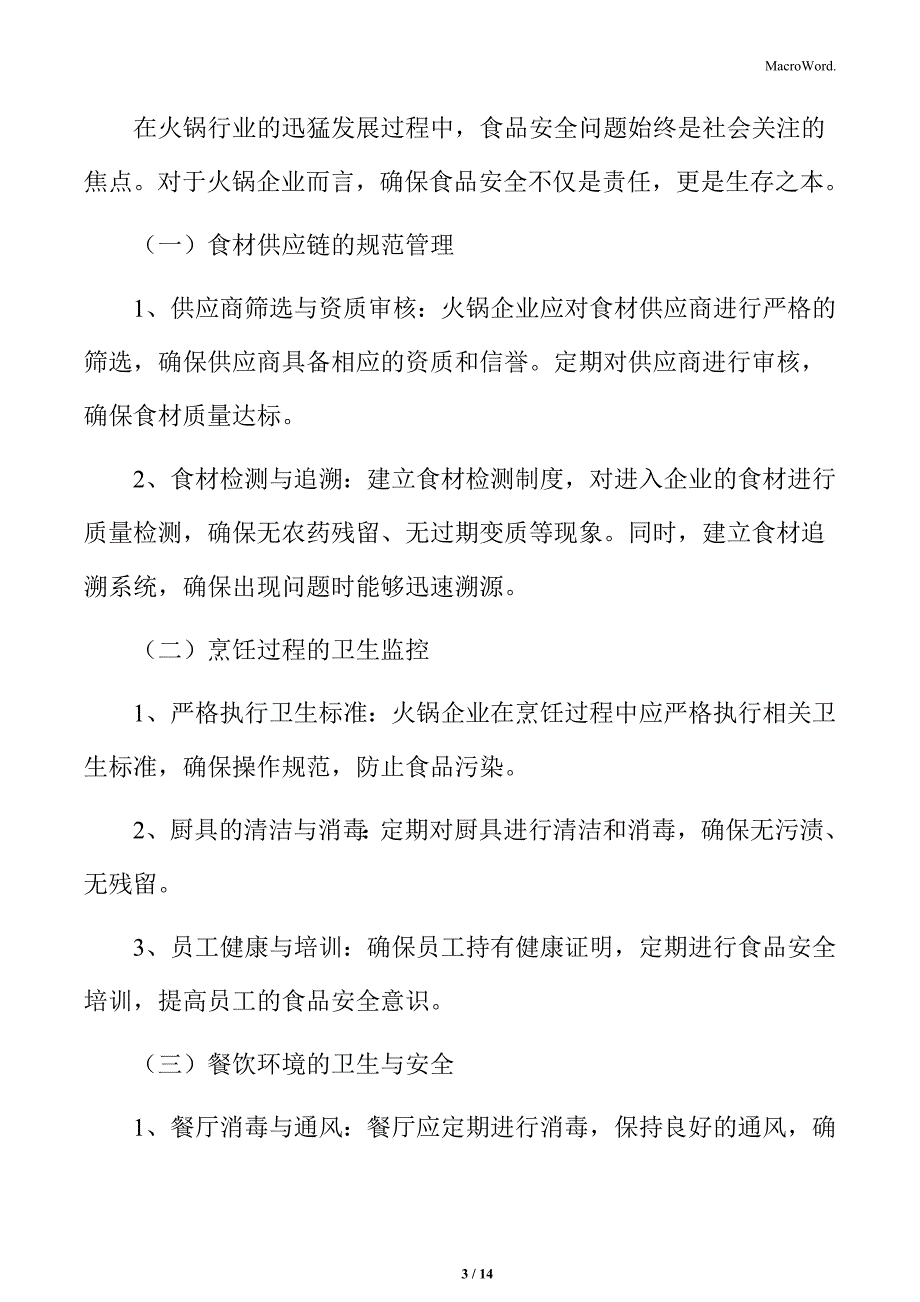 MacroWord.

在火锅行业的迅猛发展过程中，食品安全问题始终是社会关注的焦点。对于火锅企业而言，确保食品安全不仅是责任，更是生存之本。

（一）食材供应链的规范管理

1、供应商筛选与资质审核：火锅企业应对食材供应商进行严格的筛选，确保供应商具备相应的资质和信誉。定期对供应商进行审核，确保食材质量达标。

2、食材检测与追溯：建立食材检测制度，对进入企业的食材进行质量检测，确保无农药残留、无过期变质等现象。同时，建立食材追溯系统，确保出现问题时能够迅速溯源。

（二）烹饪过程的卫生监控

1、严格执行卫生标准：火锅企业在烹饪过程中应严格执行相关卫生标准，确保操作规范，防止食品污染。

2、厨具的清洁与消毒：定期对厨具进行清洁和消毒，确保无污渍、无残留。

3、员工健康与培训：确保员工持有健康证明，定期进行食品安全培训，提高员工的食品安全意识。

（三）餐饮环境的卫生与安全

1、餐厅消毒与通风：餐厅应定期进行消毒，保持良好的通风，确

3 / 14